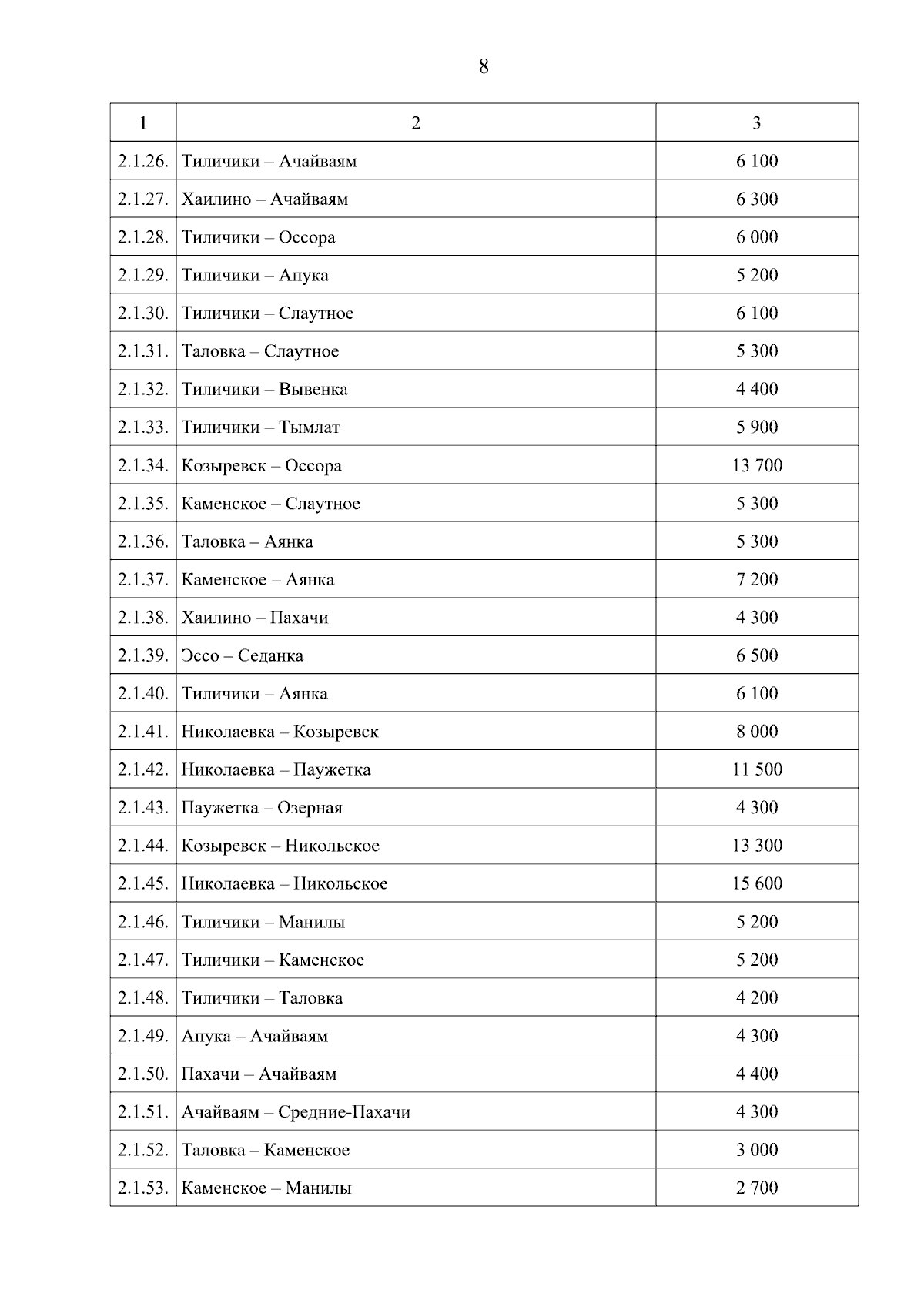 8

| 1 | 2 | 3 |
|---|---|---|
| 2.1.26. | Тиличики – Ачайваям | 6 100 |
| 2.1.27. | Хаилино – Ачайваям | 6 300 |
| 2.1.28. | Тиличики – Оссора | 6 000 |
| 2.1.29. | Тиличики – Апука | 5 200 |
| 2.1.30. | Тиличики – Слаутное | 6 100 |
| 2.1.31. | Таловка – Слаутное | 5 300 |
| 2.1.32. | Тиличики – Вывенка | 4 400 |
| 2.1.33. | Тиличики – Тымлат | 5 900 |
| 2.1.34. | Козыревск – Оссора | 13 700 |
| 2.1.35. | Каменское – Слаутное | 5 300 |
| 2.1.36. | Таловка – Аянка | 5 300 |
| 2.1.37. | Каменское – Аянка | 7 200 |
| 2.1.38. | Хаилино – Пахачи | 4 300 |
| 2.1.39. | Эссо – Седанка | 6 500 |
| 2.1.40. | Тиличики – Аянка | 6 100 |
| 2.1.41. | Николаевка – Козыревск | 8 000 |
| 2.1.42. | Николаевка – Паужетка | 11 500 |
| 2.1.43. | Паужетка – Озерная | 4 300 |
| 2.1.44. | Козыревск – Никольское | 13 300 |
| 2.1.45. | Николаевка – Никольское | 15 600 |
| 2.1.46. | Тиличики – Манилы | 5 200 |
| 2.1.47. | Тиличики – Каменское | 5 200 |
| 2.1.48. | Тиличики – Таловка | 4 200 |
| 2.1.49. | Апука – Ачайваям | 4 300 |
| 2.1.50. | Пахачи – Ачайваям | 4 400 |
| 2.1.51. | Ачайваям – Средние-Пахачи | 4 300 |
| 2.1.52. | Таловка – Каменское | 3 000 |
| 2.1.53. | Каменское – Манилы | 2 700 |